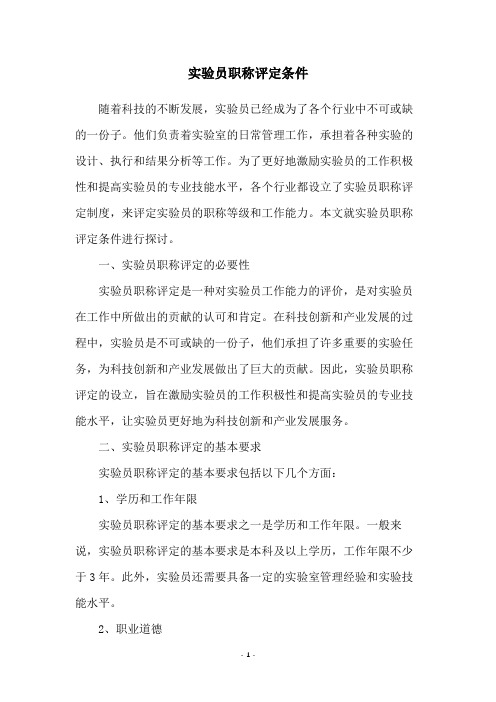 实验员职称评定条件

随着科技的不断发展，实验员已经成为了各个行业中不可或缺的一份子。他们负责着实验室的日常管理工作，承担着各种实验的设计、执行和结果分析等工作。为了更好地激励实验员的工作积极性和提高实验员的专业技能水平，各个行业都设立了实验员职称评定制度，来评定实验员的职称等级和工作能力。本文就实验员职称评定条件进行探讨。

一、实验员职称评定的必要性

实验员职称评定是一种对实验员工作能力的评价，是对实验员在工作中所做出的贡献的认可和肯定。在科技创新和产业发展的过程中，实验员是不可或缺的一份子，他们承担了许多重要的实验任务，为科技创新和产业发展做出了巨大的贡献。因此，实验员职称评定的设立，旨在激励实验员的工作积极性和提高实验员的专业技能水平，让实验员更好地为科技创新和产业发展服务。

二、实验员职称评定的基本要求

实验员职称评定的基本要求包括以下几个方面：

1、学历和工作年限

实验员职称评定的基本要求之一是学历和工作年限。一般来说，实验员职称评定的基本要求是本科及以上学历，工作年限不少于3年。此外，实验员还需要具备一定的实验室管理经验和实验技能水平。

2、职业道德

- 1 -